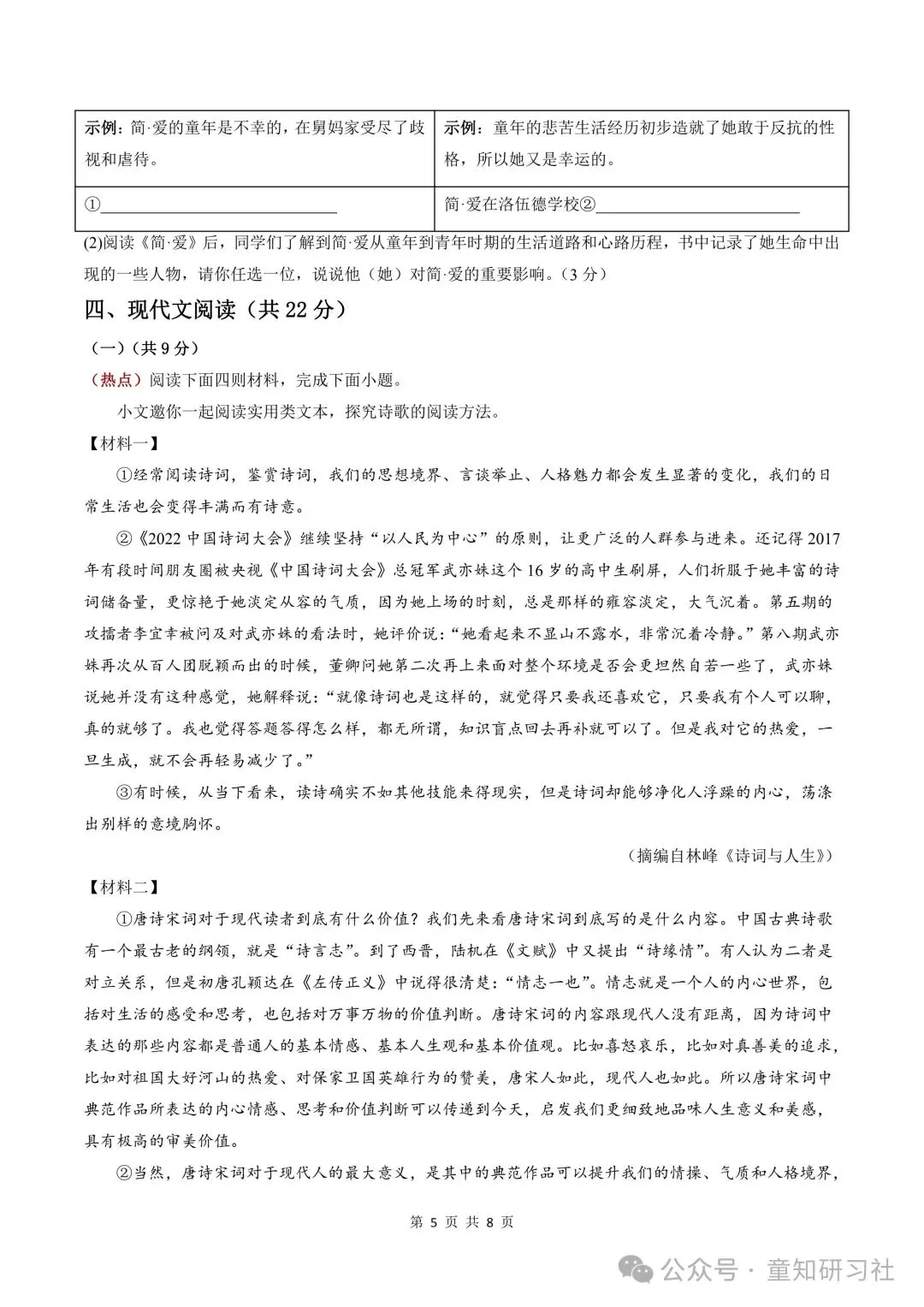 | 示例：简·爱的童年是不幸的，在舅妈家受尽了歧视和虐待。 | 示例：童年的悲苦生活经历初步造就了她敢于反抗的性格，所以她又是幸运的。 |
|---|---|
| ①____ | 简·爱在洛伍德学校②____ |

(2)阅读《简·爱》后，同学们了解到简·爱从童年到青年时期的生活道路和心路历程，书中记录了她生命中出现的一些人物，请你任选一位，说说他（她）对简·爱的重要影响。（3分）

四、现代文阅读（共22分）

（一）（共9分）

（热点）阅读下面四则材料，完成下面小题。

小文邀你一起阅读实用类文本，探究诗歌的阅读方法。

【材料一】

①经常阅读诗词，鉴赏诗词，我们的思想境界、言谈举止、人格魅力都会发生显著的变化，我们的日常生活也会变得丰满而有诗意。

②《2022中国诗词大会》继续坚持“以人民为中心”的原则，让更广泛的人群参与进来。还记得2017年有段时间朋友圈被央视《中国诗词大会》总冠军武亦姝这个16岁的高中生刷屏，人们折服于她丰富的诗词储备量，更惊艳于她淡定从容的气质，因为她上场的时刻，总是那样的雍容淡定，大气沉着。第五期的攻擂者李宜幸被问及对武亦姝的看法时，她评价说：“她看起来不显山不露水，非常沉着冷静。”第八期武亦姝再次从百人团脱颖而出的时候，董卿问她第二次再上来面对整个环境是否会更坦然自若一些了，武亦姝说她并没有这种感觉，她解释说：“就像诗词也是这样的，就觉得只要我还喜欢它，只要我有个人可以聊，真的就够了。我也觉得答题答得怎么样，都无所谓，知识盲点回去再补就可以了。但是我对它的热爱，一旦生成，就不会再轻易减少了。”

③有时候，从当下看来，读诗确实不如其他技能来得现实，但是诗词却能够净化人浮躁的内心，荡涤出别样的意境胸怀。

（摘编自林峰《诗词与人生》）

【材料二】

①唐诗宋词对于现代读者到底有什么价值？我们先来看唐诗宋词到底写的是什么内容。中国古典诗歌有一个最古老的纲领，就是“诗言志”。到了西晋，陆机在《文赋》中又提出“诗缘情”。有人认为二者是对立关系，但是初唐孔颖达在《左传正义》中说得很清楚：“情志一也”。情志就是一个人的内心世界，包括对生活的感受和思考，也包括对万事万物的价值判断。唐诗宋词的内容跟现代人没有距离，因为诗词中表达的那些内容都是普通人的基本情感、基本人生观和基本价值观。比如喜怒哀乐，比如对真善美的追求，比如对祖国大好河山的热爱、对保家卫国英雄行为的赞美，唐宋人如此，现代人也如此。所以唐诗宋词中典范作品所表达的内心情感、思考和价值判断可以传递到今天，启发我们更细致地品味人生意义和美感，具有极高的审美价值。

②当然，唐诗宋词对于现代人的最大意义，是其中的典范作品可以提升我们的情操、气质和人格境界，

第5页 共8页

公众号·童知研习社